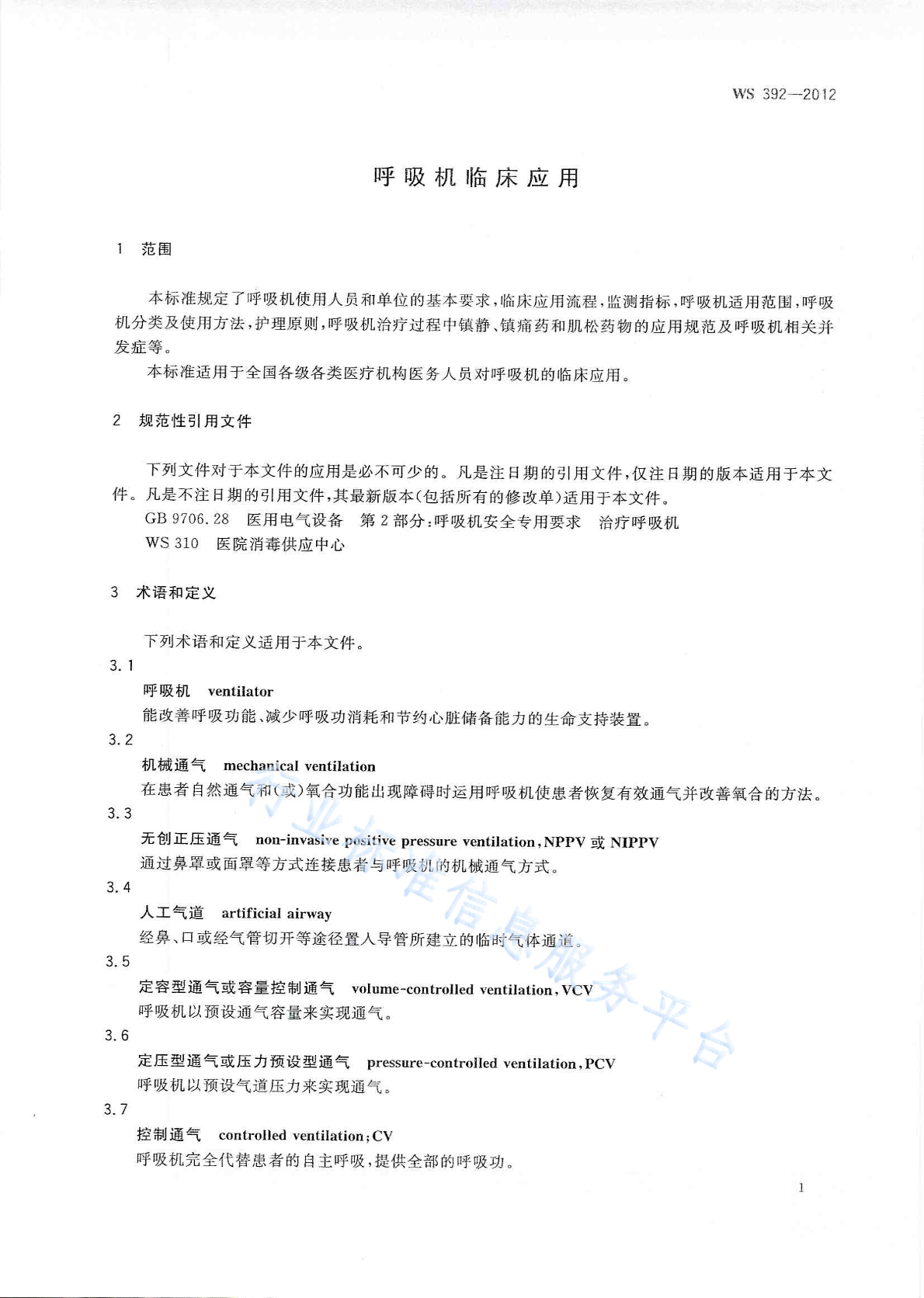 WS 392—2012

呼吸机临床应用

1 范围

本标准规定了呼吸机使用人员和单位的基本要求，临床应用流程，监测指标，呼吸机适用范围，呼吸机分类及使用方法，护理原则，呼吸机治疗过程中镇静、镇痛药和肌松药物的应用规范及呼吸机相关并发症等。

本标准适用于全国各级各类医疗机构医务人员对呼吸机的临床应用。

2 规范性引用文件

下列文件对于本文件的应用是必不可少的。凡是注日期的引用文件，仅注日期的版本适用于本文件。凡是不注日期的引用文件，其最新版本(包括所有的修改单)适用于本文件。

GB 9706.28 医用电气设备 第2部分：呼吸机安全专用要求 治疗呼吸机

WS 310 医院消毒供应中心

3 术语和定义

下列术语和定义适用于本文件。

3.1

呼吸机 ventilator

能改善呼吸功能、减少呼吸功消耗和节约心脏储备能力的生命支持装置。

3.2

机械通气 mechanical ventilation

在患者自然通气和(或)氧合功能出现障碍时运用呼吸机使患者恢复有效通气并改善氧合的方法。

3.3

无创正压通气 non-invasive positive pressure ventilation，NPPV 或 NIPPV

通过鼻罩或面罩等方式连接患者与呼吸机的机械通气方式。

3.4

人工气道 artificial airway

经鼻、口或经气管切开等途径置入导管所建立的临时气体通道。

3.5

定容型通气或容量控制通气 volume-controlled ventilation，VCV

呼吸机以预设通气容量来实现通气。

3.6

定压型通气或压力预设型通气 pressure-controlled ventilation，PCV

呼吸机以预设气道压力来实现通气。

3.7

控制通气 controlled ventilation；CV

呼吸机完全代替患者的自主呼吸，提供全部的呼吸功。

行业标准信息服务平台

1